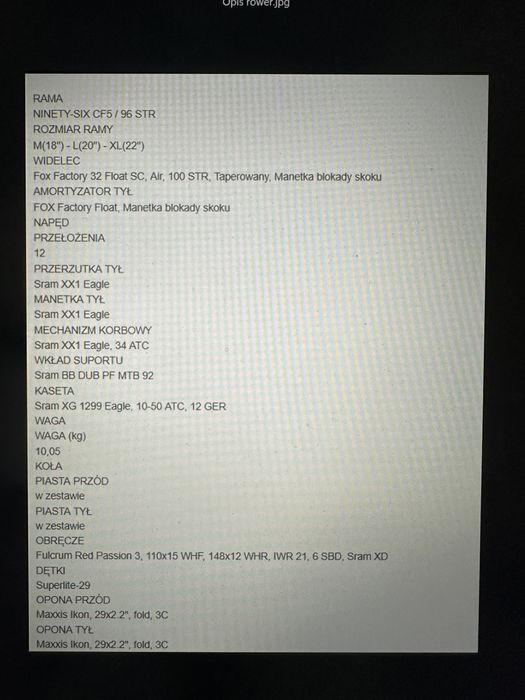 Opis rower.jpg

RAMA
NINETY-SIX CF5 / 96 STR
ROZMIAR RAMY
M(18") - L(20") - XL(22")
WIDELEC
Fox Factory 32 Float SC, Air, 100 STR, Taperowany, Manetka blokady skoku
AMORTYZATOR TYŁ
FOX Factory Float, Manetka blokady skoku
NAPĘD
PRZEŁOŻENIA
12
PRZERZUTKA TYŁ
Sram XX1 Eagle
MANETKA TYŁ
Sram XX1 Eagle
MECHANIZM KORBOWY
Sram XX1 Eagle, 34 ATC
WKŁAD SUPORTU
Sram BB DUB PF MTB 92
KASETA
Sram XG 1299 Eagle, 10-50 ATC, 12 GER
WAGA
WAGA (kg)
10,05
KOŁA
PIASTA PRZÓD
w zestawie
PIASTA TYŁ
w zestawie
OBRĘCZE
Fulcrum Red Passion 3, 110x15 WHF, 148x12 WHR, IWR 21, 6 SBD, Sram XD
DĘTKI
Superlite-29
OPONA PRZÓD
Maxxis Ikon, 29x2.2", fold, 3C
OPONA TYŁ
Maxxis Ikon, 29x2.2", fold, 3C